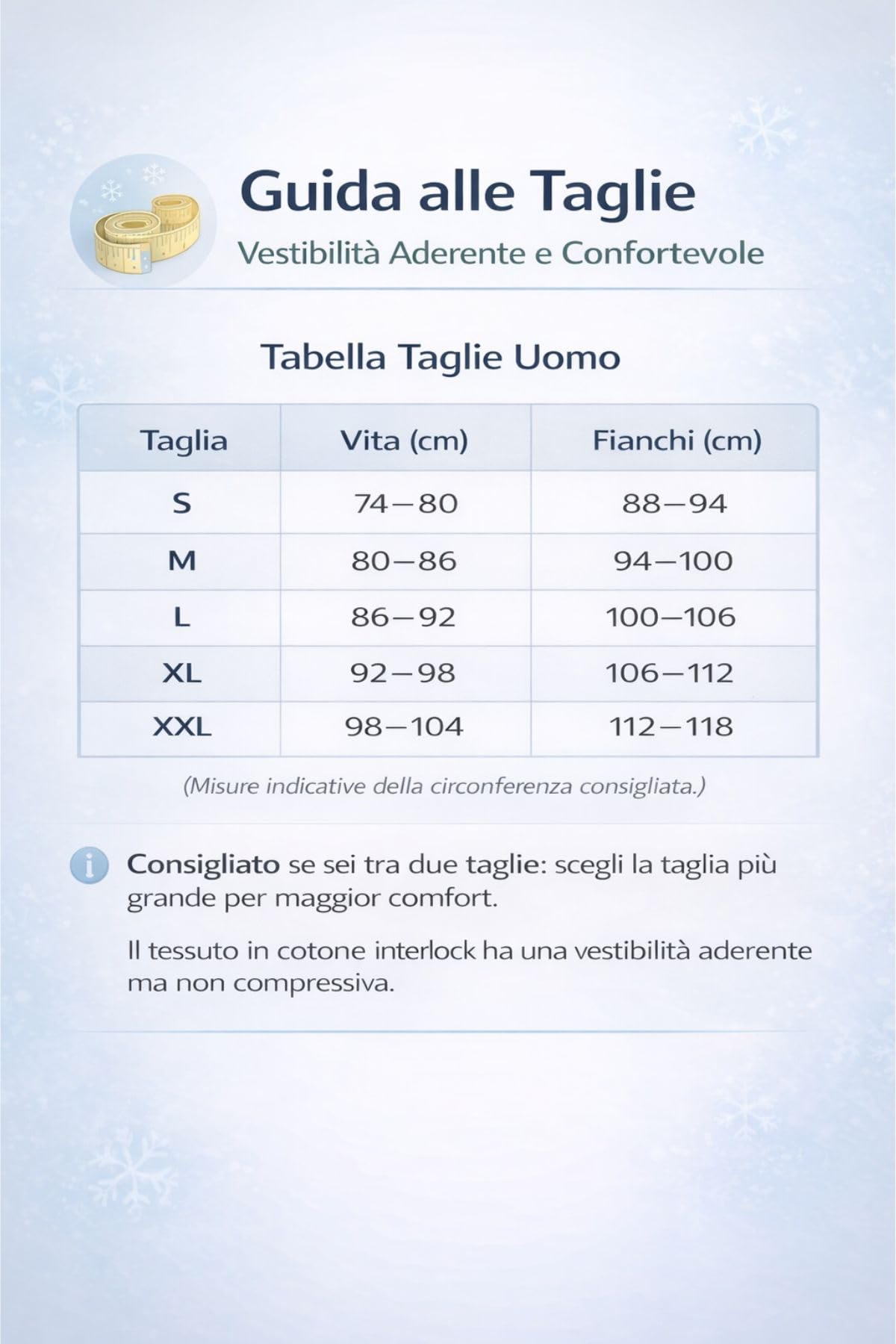 Guida alle Taglie

Vestibilità Aderente e Confortevole

Tabella Taglie Uomo

| Taglia | Vita (cm) | Fianchi (cm) |
|---|---|---|
| S | 74–80 | 88–94 |
| M | 80–86 | 94–100 |
| L | 86–92 | 100–106 |
| XL | 92–98 | 106–112 |
| XXL | 98–104 | 112–118 |

(Misure indicative della circonferenza consigliata.)

Consigliato se sei tra due taglie: scegli la taglia più grande per maggior comfort.

Il tessuto in cotone interlock ha una vestibilità aderente ma non compressiva.